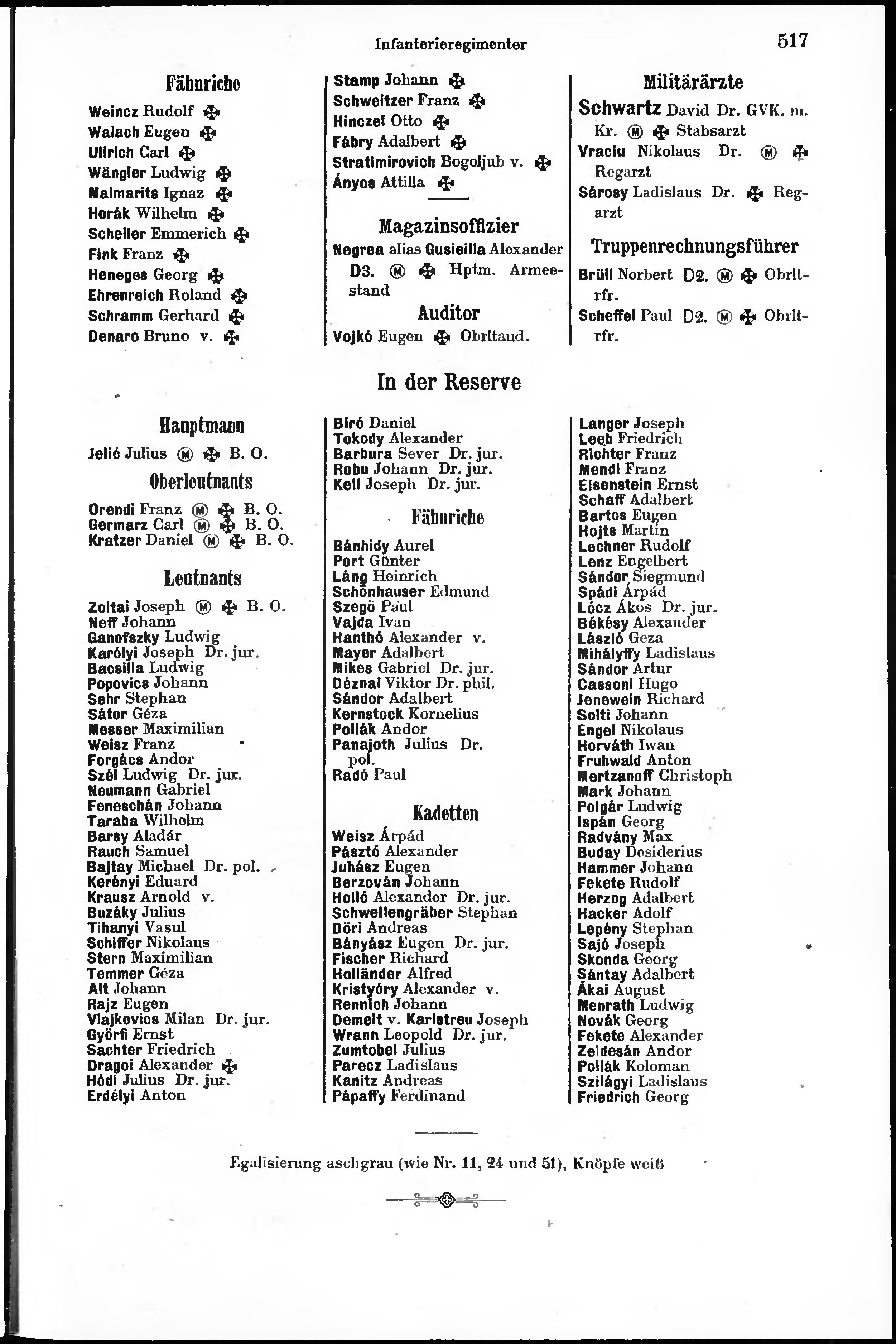 Infanterieregimenter 517

Fähnriche

Weincz Rudolf ✠
Walach Eugen ✠
Ullrich Carl ✠
Wängler Ludwig ✠
Malmarits Ignaz ✠
Horák Wilhelm ✠
Scheller Emmerich ✠
Fink Franz ✠
Heneges Georg ✠
Ehrenreich Roland ✠
Schramm Gerhard ✠
Denaro Bruno v. ✠

Stamp Johann ✠
Schweitzer Franz ✠
Hinczel Otto ✠
Fábry Adalbert ✠
Stratimirovich Bogoljub v. ✠
Ányos Attilla ✠

Magazinsoffizier

Negrea alias Gusieilla Alexander D3. Ⓜ ✠ Hptm. Armeestand

Auditor

Vojkó Eugen ✠ Obrltaud.

Militärärzte

Schwartz David Dr. GVK. m. Kr. Ⓜ ✠ Stabsarzt
Vraciu Nikolaus Dr. Ⓜ ✠ Regarzt
Sárosy Ladislaus Dr. ✠ Regarzt

Truppenrechnungsführer

Brüll Norbert D2. Ⓜ ✠ Obrltrfr.
Scheffel Paul D2. Ⓜ ✠ Obrltrfr.

In der Reserve

Hauptmann

Jelić Julius Ⓜ ✠ B. O.

Oberleutnants

Orendi Franz Ⓜ ✠ B. O.
Germarz Carl Ⓜ ✠ B. O.
Kratzer Daniel Ⓜ ✠ B. O.

Leutnants

Zoltai Joseph Ⓜ ✠ B. O.
Neff Johann
Ganofszky Ludwig
Karólyi Joseph Dr. jur.
Bacsilla Ludwig
Popovics Johann
Sehr Stephan
Sátor Géza
Messer Maximilian
Weisz Franz
Forgács Andor
Szél Ludwig Dr. jur.
Neumann Gabriel
Feneschán Johann
Taraba Wilhelm
Barsy Aladár
Rauch Samuel
Bajtay Michael Dr. pol.
Kerényi Eduard
Krausz Arnold v.
Buzáky Julius
Tihanyi Vasul
Schiffer Nikolaus
Stern Maximilian
Temmer Géza
Alt Johann
Rajz Eugen
Vlajkovics Milan Dr. jur.
Györfi Ernst
Sachter Friedrich
Dragoi Alexander ✠
Hódi Julius Dr. jur.
Erdélyi Anton

Biró Daniel
Tokody Alexander
Barbura Sever Dr. jur.
Robu Johann Dr. jur.
Kell Joseph Dr. jur.

Fähnriche

Bánhidy Aurel
Port Günter
Láng Heinrich
Schönhauser Edmund
Szegö Paul
Vajda Ivan
Hanthó Alexander v.
Mayer Adalbert
Mikes Gabriel Dr. jur.
Déznai Viktor Dr. phil.
Sándor Adalbert
Kernstock Kornelius
Pollák Andor
Panajoth Julius Dr. pol.
Radó Paul

Kadetten

Weisz Árpád
Pásztó Alexander
Juhász Eugen
Berzován Johann
Holló Alexander Dr. jur.
Schwellengräber Stephan
Döri Andreas
Bányász Eugen Dr. jur.
Fischer Richard
Holländer Alfred
Kristyóry Alexander v.
Rennich Johann
Demelt v. Karlstreu Joseph
Wrann Leopold Dr. jur.
Zumtobel Julius
Parecz Ladislaus
Kanitz Andreas
Pápaffy Ferdinand

Langer Joseph
Leeb Friedrich
Richter Franz
Mendl Franz
Eisenstein Ernst
Schaff Adalbert
Bartos Eugen
Hojts Martin
Lechner Rudolf
Lenz Engelbert
Sándor Siegmund
Spádi Árpád
Lócz Ákos Dr. jur.
Békésy Alexander
László Geza
Mihályffy Ladislaus
Sándor Artur
Cassoni Hugo
Jenewein Richard
Solti Johann
Engel Nikolaus
Horváth Iwan
Fruhwald Anton
Mertzanoff Christoph
Mark Johann
Polgár Ludwig
Ispán Georg
Radvány Max
Buday Desiderius
Hammer Johann
Fekete Rudolf
Herzog Adalbert
Hacker Adolf
Lepény Stephan
Sajó Joseph
Skonda Georg
Sántay Adalbert
Ákai August
Menrath Ludwig
Novák Georg
Fekete Alexander
Zeldesán Andor
Pollák Koloman
Szilágyi Ladislaus
Friedrich Georg

Egalisierung aschgrau (wie Nr. 11, 24 und 51), Knöpfe weiß